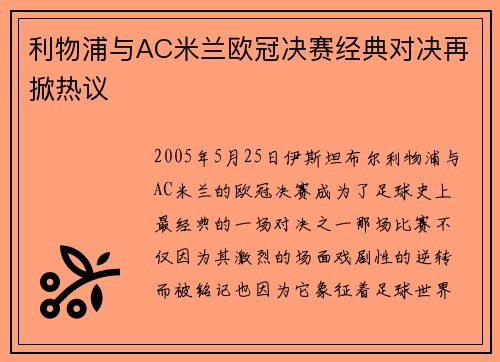 利物浦与AC米兰欧冠决赛经典对决再掀热议

2005年5月25日伊斯坦布尔利物浦与AC米兰的欧冠决赛成为了足球史上最经典的一场对决之一那场比赛不仅因为其激烈的场面戏剧性的逆转而被铭记也因为它象征着足球世界